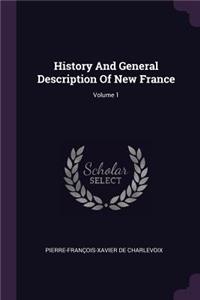 History And General Description Of New France

Volume 1

Scholar SELECT

PIERRE-FRANÇOIS-XAVIER DE CHARLEVOIX